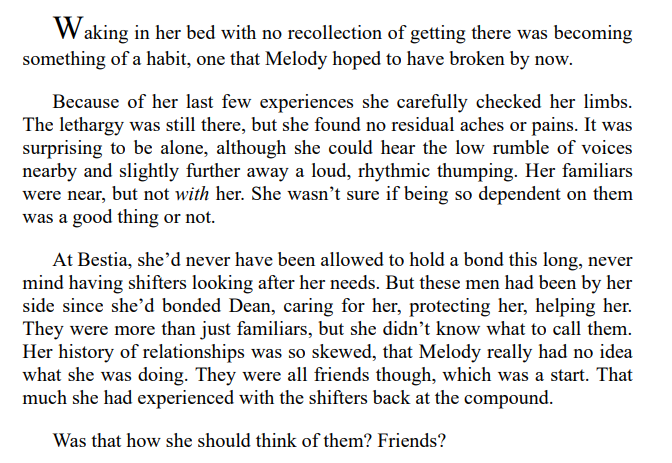 Waking in her bed with no recollection of getting there was becoming something of a habit, one that Melody hoped to have broken by now.

Because of her last few experiences she carefully checked her limbs. The lethargy was still there, but she found no residual aches or pains. It was surprising to be alone, although she could hear the low rumble of voices nearby and slightly further away a loud, rhythmic thumping. Her familiars were near, but not with her. She wasn't sure if being so dependent on them was a good thing or not.

At Bestia, she'd never have been allowed to hold a bond this long, never mind having shifters looking after her needs. But these men had been by her side since she'd bonded Dean, caring for her, protecting her, helping her. They were more than just familiars, but she didn't know what to call them. Her history of relationships was so skewed, that Melody really had no idea what she was doing. They were all friends though, which was a start. That much she had experienced with the shifters back at the compound.

Was that how she should think of them? Friends?